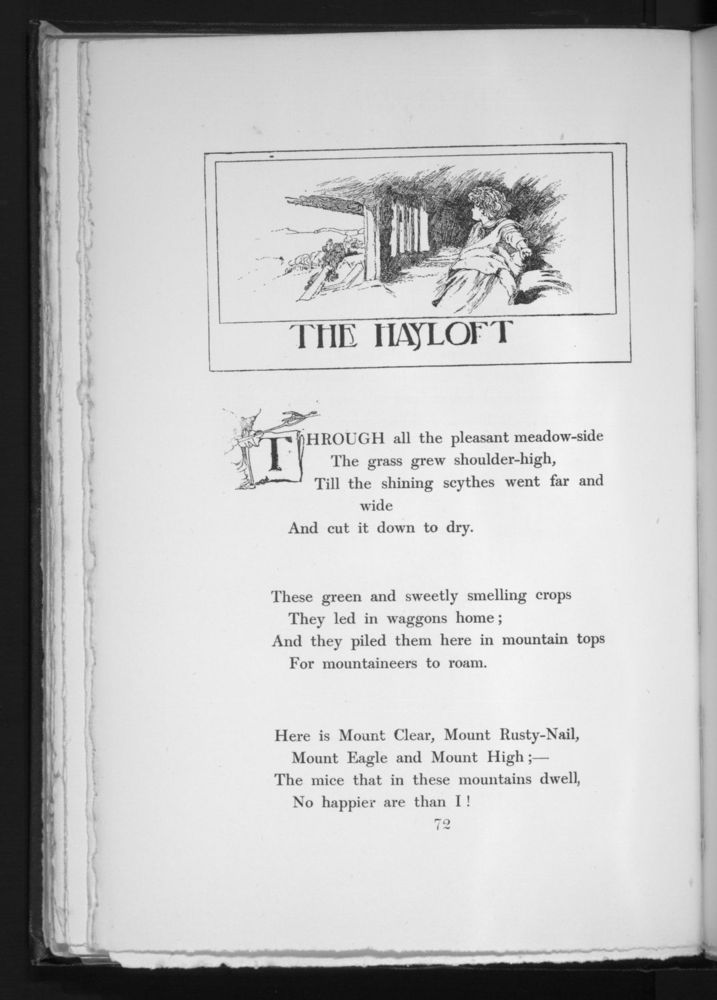 THE HAYLOFT

THROUGH all the pleasant meadow-side
The grass grew shoulder-high,
Till the shining scythes went far and wide
And cut it down to dry.

These green and sweetly smelling crops
They led in waggons home;
And they piled them here in mountain tops
For mountaineers to roam.

Here is Mount Clear, Mount Rusty-Nail,
Mount Eagle and Mount High;—
The mice that in these mountains dwell,
No happier are than I!

72